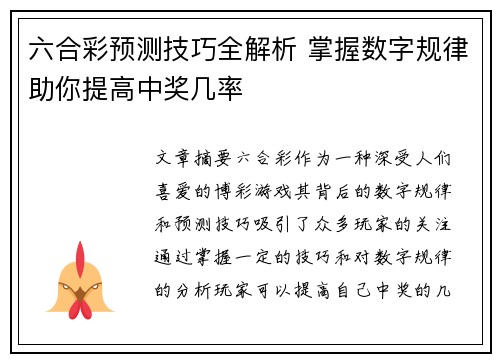 六合彩预测技巧全解析 掌握数字规律助你提高中奖几率

文章摘要六合彩作为一种深受人们喜爱的博彩游戏其背后的数字规律和预测技巧吸引了众多玩家的关注通过掌握一定的技巧和对数字规律的分析玩家可以提高自己中奖的几